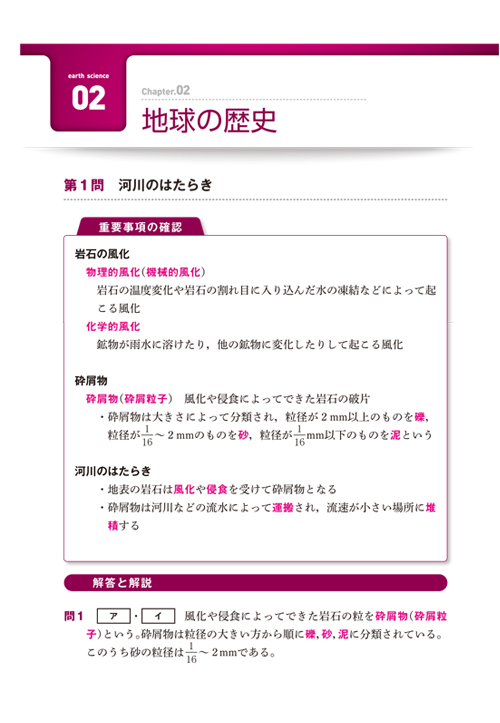 earth science
02

Chapter.02
地球の歴史

第１問　河川のはたらき

重要事項の確認

岩石の風化
物理的風化（機械的風化）
岩石の温度変化や岩石の割れ目に入り込んだ水の凍結などによって起こる風化
化学的風化
鉱物が雨水に溶けたり，他の鉱物に変化したりして起こる風化

砕屑物
砕屑物（砕屑粒子）　風化や侵食によってできた岩石の破片
・砕屑物は大きさによって分類され，粒径が２mm以上のものを礫，粒径が$\frac{1}{16}$～２mmのものを砂，粒径が$\frac{1}{16}$mm以下のものを泥という

河川のはたらき
・地表の岩石は風化や侵食を受けて砕屑物となる
・砕屑物は河川などの流水によって運搬され，流速が小さい場所に堆積する

解答と解説

問１　ア・イ　風化や侵食によってできた岩石の粒を砕屑物（砕屑粒子）という。砕屑物は粒径の大きい方から順に礫，砂，泥に分類されている。このうち砂の粒径は$\frac{1}{16}$～２mmである。